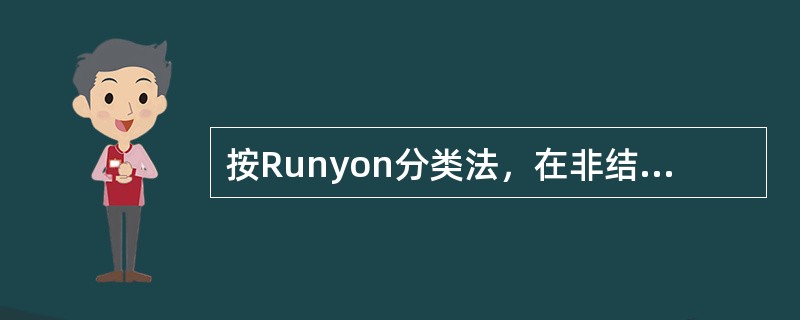 按Runyon分类法，在非结...